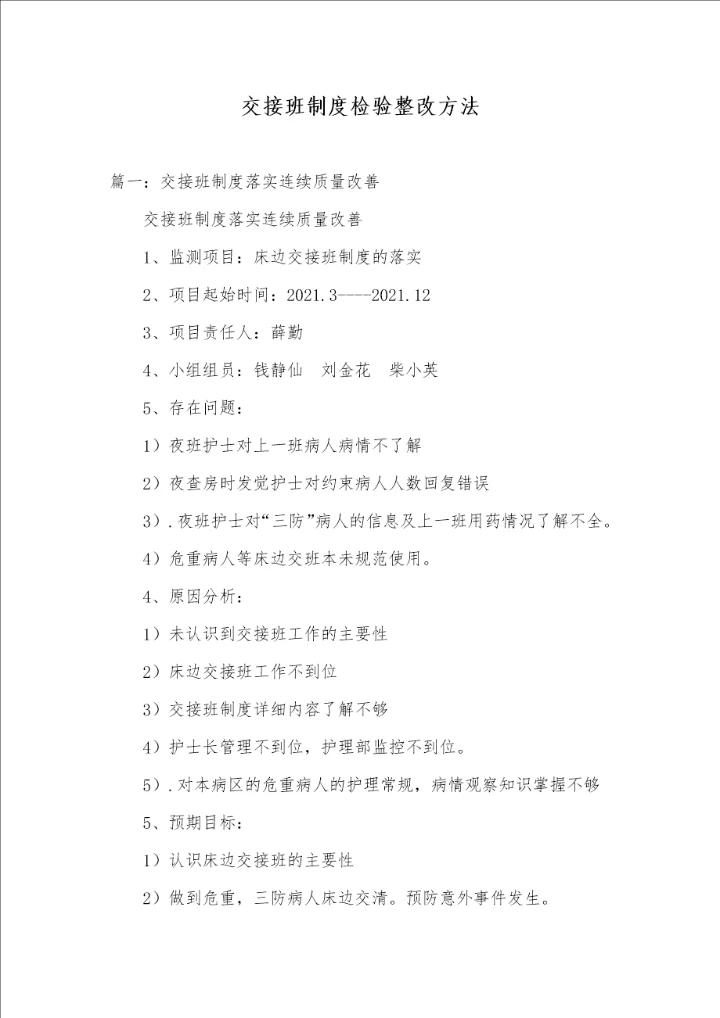 交接班制度检验整改方法

篇一：交接班制度落实连续质量改善

交接班制度落实连续质量改善

1、监测项目：床边交接班制度的落实

2、项目起始时间：2021.3----2021.12

3、项目责任人：薛勤

4、小组组员：钱静仙　刘金花　柴小英

5、存在问题：

1）夜班护士对上一班病人病情不了解

2）夜查房时发觉护士对约束病人人数回复错误

3）.夜班护士对“三防”病人的信息及上一班用药情况了解不全。

4）危重病人等床边交班本未规范使用。

4、原因分析：

1）未认识到交接班工作的主要性

2）床边交接班工作不到位

3）交接班制度详细内容了解不够

4）护士长管理不到位，护理部监控不到位。

5）.对本病区的危重病人的护理常规，病情观察知识掌握不够

5、预期目标：

1）认识床边交接班的主要性

2）做到危重，三防病人床边交清。预防意外事件发生。